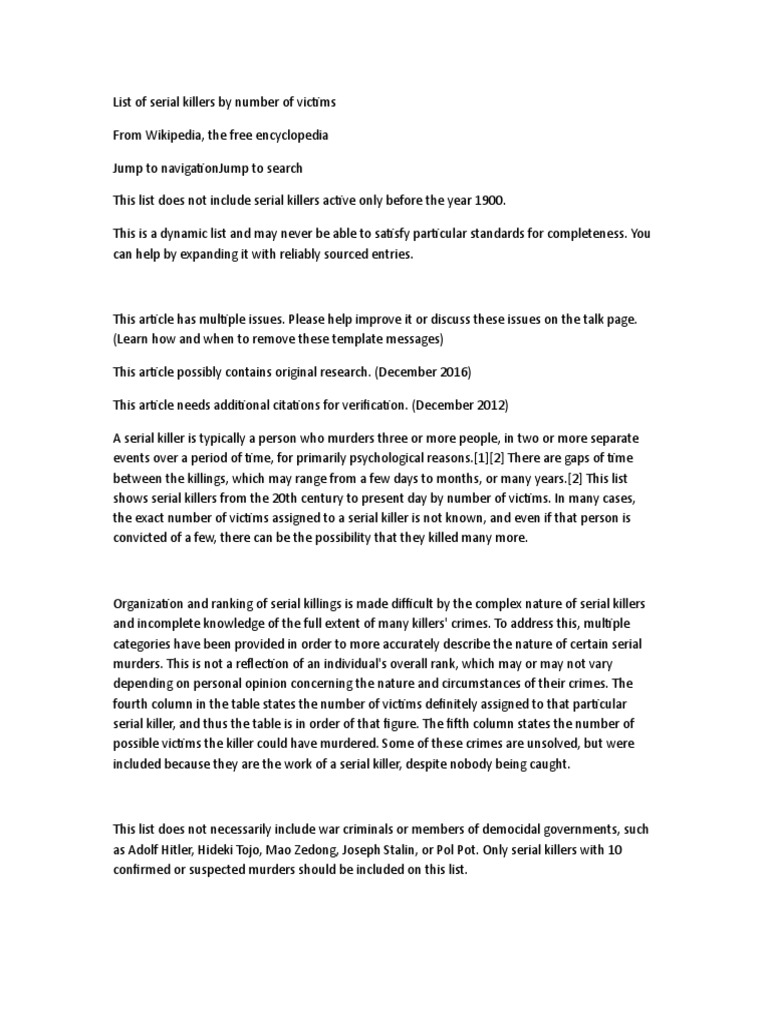 List of serial killers by number of victims

From Wikipedia, the free encyclopedia

Jump to navigationJump to search

This list does not include serial killers active only before the year 1900.

This is a dynamic list and may never be able to satisfy particular standards for completeness. You can help by expanding it with reliably sourced entries.

This article has multiple issues. Please help improve it or discuss these issues on the talk page. (Learn how and when to remove these template messages)

This article possibly contains original research. (December 2016)

This article needs additional citations for verification. (December 2012)

A serial killer is typically a person who murders three or more people, in two or more separate events over a period of time, for primarily psychological reasons.[1][2] There are gaps of time between the killings, which may range from a few days to months, or many years.[2] This list shows serial killers from the 20th century to present day by number of victims. In many cases, the exact number of victims assigned to a serial killer is not known, and even if that person is convicted of a few, there can be the possibility that they killed many more.

Organization and ranking of serial killings is made difficult by the complex nature of serial killers and incomplete knowledge of the full extent of many killers' crimes. To address this, multiple categories have been provided in order to more accurately describe the nature of certain serial murders. This is not a reflection of an individual's overall rank, which may or may not vary depending on personal opinion concerning the nature and circumstances of their crimes. The fourth column in the table states the number of victims definitely assigned to that particular serial killer, and thus the table is in order of that figure. The fifth column states the number of possible victims the killer could have murdered. Some of these crimes are unsolved, but were included because they are the work of a serial killer, despite nobody being caught.

This list does not necessarily include war criminals or members of democidal governments, such as Adolf Hitler, Hideki Tojo, Mao Zedong, Joseph Stalin, or Pol Pot. Only serial killers with 10 confirmed or suspected murders should be included on this list.